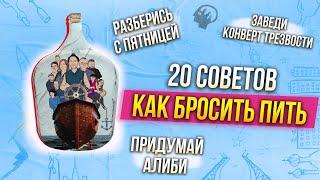 РАЗБЕРИСЬ С ПЯТНИЦЕЙ

ЗАВЕДИ КОНВЕРТ ТРЕЗВОСТИ

20 СОВЕТОВ

КАК БРОСИТЬ ПИТЬ

ПРИДУМАЙ АЛИБИ